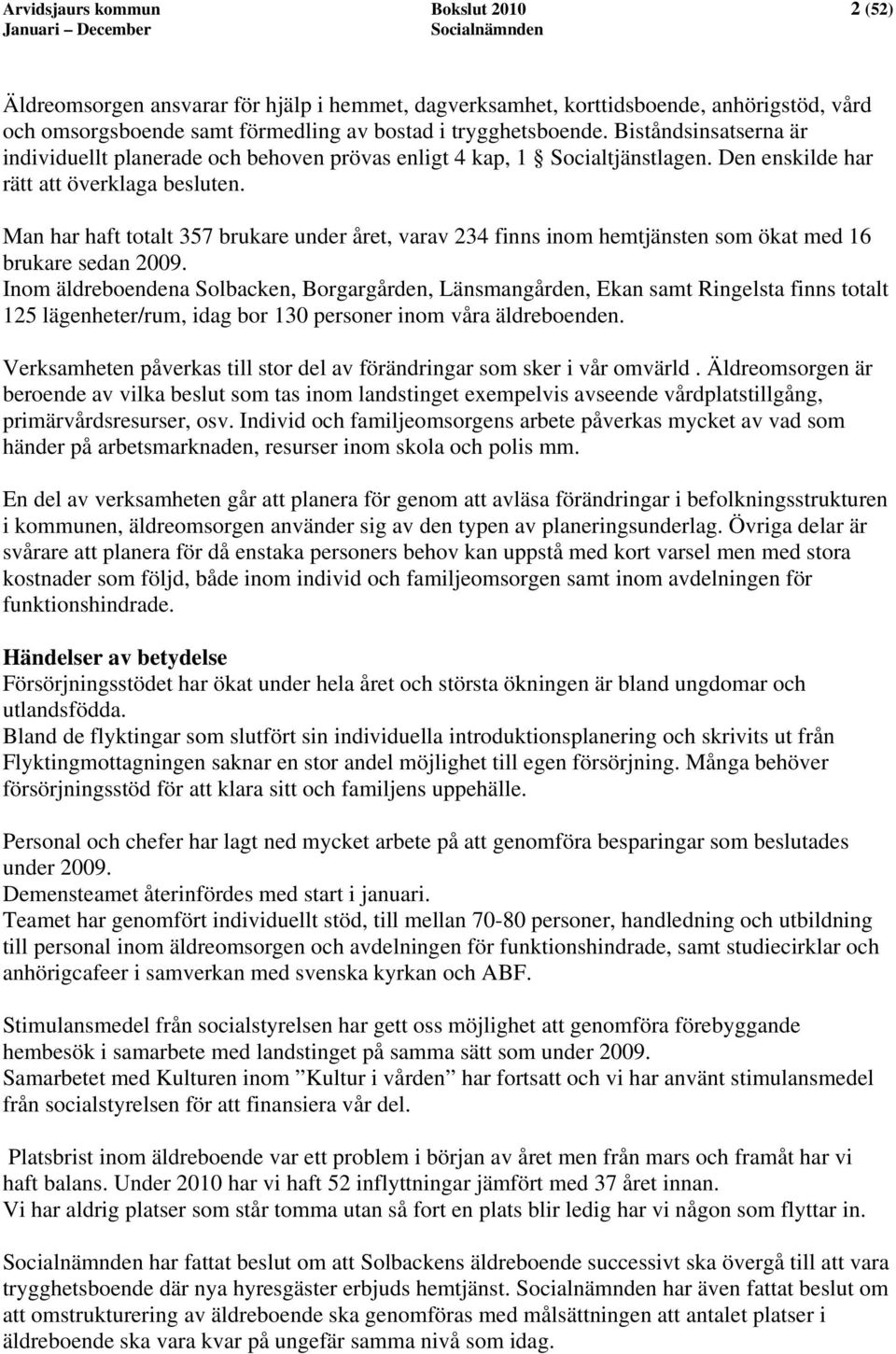 Arvidsjaurs kommun Bokslut 2010 2 (52)
Januari – December Socialnämnden

Äldreomsorgen ansvarar för hjälp i hemmet, dagverksamhet, korttidsboende, anhörigstöd, vård och omsorgsboende samt förmedling av bostad i trygghetsboende. Biståndsinsatserna är individuellt planerade och behoven prövas enligt 4 kap, 1 § Socialtjänstlagen. Den enskilde har rätt att överklaga besluten.

Man har haft totalt 357 brukare under året, varav 234 finns inom hemtjänsten som ökat med 16 brukare sedan 2009.
Inom äldreboendena Solbacken, Borgargården, Länsmangården, Ekan samt Ringelsta finns totalt 125 lägenheter/rum, idag bor 130 personer inom våra äldreboenden.

Verksamheten påverkas till stor del av förändringar som sker i vår omvärld . Äldreomsorgen är beroende av vilka beslut som tas inom landstinget exempelvis avseende vårdplatstillgång, primärvårdsresurser, osv. Individ och familjeomsorgens arbete påverkas mycket av vad som händer på arbetsmarknaden, resurser inom skola och polis mm.

En del av verksamheten går att planera för genom att avläsa förändringar i befolkningsstrukturen i kommunen, äldreomsorgen använder sig av den typen av planeringsunderlag. Övriga delar är svårare att planera för då enstaka personers behov kan uppstå med kort varsel men med stora kostnader som följd, både inom individ och familjeomsorgen samt inom avdelningen för funktionshindrade.

Händelser av betydelse
Försörjningsstödet har ökat under hela året och största ökningen är bland ungdomar och utlandsfödda.
Bland de flyktingar som slutfört sin individuella introduktionsplanering och skrivits ut från Flyktingmottagningen saknar en stor andel möjlighet till egen försörjning. Många behöver försörjningsstöd för att klara sitt och familjens uppehälle.

Personal och chefer har lagt ned mycket arbete på att genomföra besparingar som beslutades under 2009.
Demensteamet återinfördes med start i januari.
Teamet har genomfört individuellt stöd, till mellan 70-80 personer, handledning och utbildning till personal inom äldreomsorgen och avdelningen för funktionshindrade, samt studiecirklar och anhörigcafeer i samverkan med svenska kyrkan och ABF.

Stimulansmedel från socialstyrelsen har gett oss möjlighet att genomföra förebyggande hembesök i samarbete med landstinget på samma sätt som under 2009.
Samarbetet med Kulturen inom ”Kultur i vården” har fortsatt och vi har använt stimulansmedel från socialstyrelsen för att finansiera vår del.

Platsbrist inom äldreboende var ett problem i början av året men från mars och framåt har vi haft balans. Under 2010 har vi haft 52 inflyttningar jämfört med 37 året innan.
Vi har aldrig platser som står tomma utan så fort en plats blir ledig har vi någon som flyttar in.

Socialnämnden har fattat beslut om att Solbackens äldreboende successivt ska övergå till att vara trygghetsboende där nya hyresgäster erbjuds hemtjänst. Socialnämnden har även fattat beslut om att omstrukturering av äldreboende ska genomföras med målsättningen att antalet platser i äldreboende ska vara kvar på ungefär samma nivå som idag.